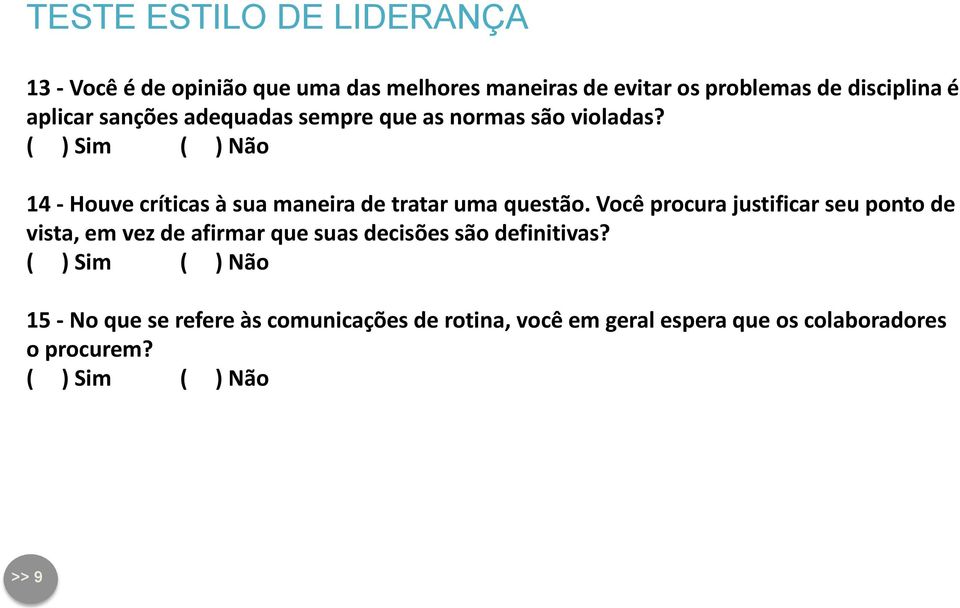 TESTE ESTILO DE LIDERANÇA

13 - Você é de opinião que uma das melhores maneiras de evitar os problemas de disciplina é aplicar sanções adequadas sempre que as normas são violadas?
(   ) Sim   (   ) Não

14 - Houve críticas à sua maneira de tratar uma questão. Você procura justificar seu ponto de vista, em vez de afirmar que suas decisões são definitivas?
(   ) Sim   (   ) Não

15 - No que se refere às comunicações de rotina, você em geral espera que os colaboradores o procurem?
(   ) Sim   (   ) Não

>> 9